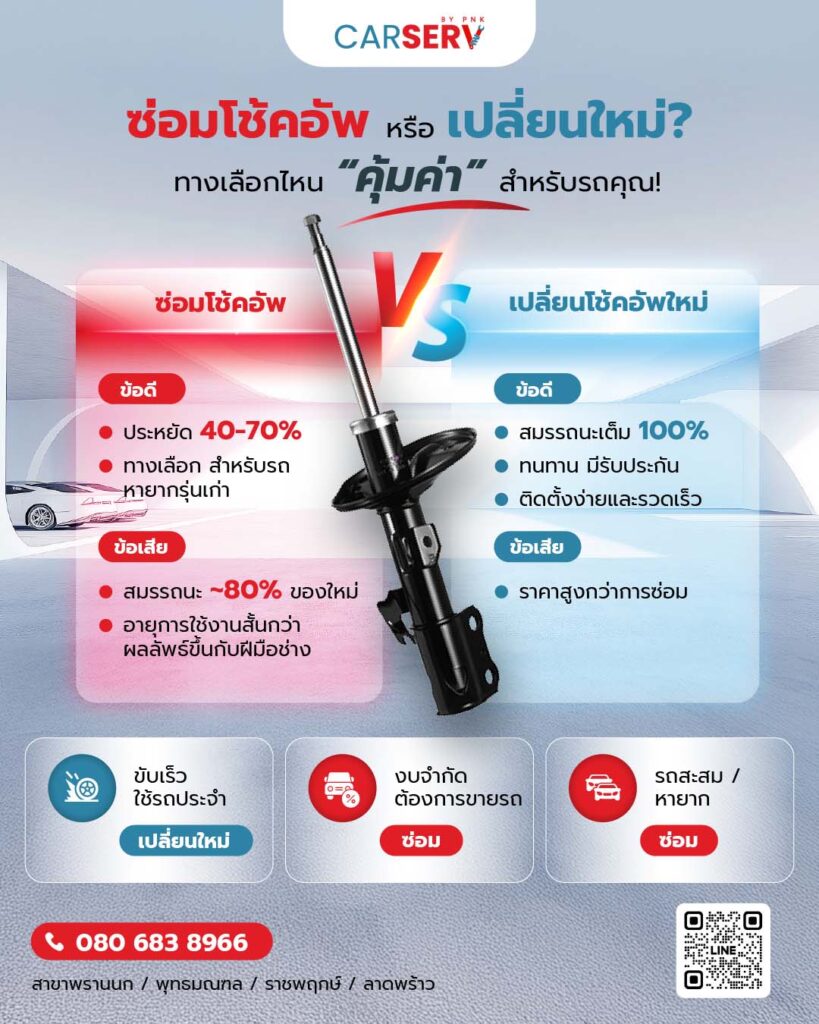 CARSERV BY PNK

ซ่อมโช้คอัพ หรือ เปลี่ยนใหม่?
ทางเลือกไหน "คุ้มค่า" สำหรับรถคุณ!

VS

ซ่อมโช้คอัพ

ข้อดี
• ประหยัด 40-70%
• ทางเลือก สำหรับรถหายากรุ่นเก่า

ข้อเสีย
• สมรรถนะ ~80% ของใหม่
• อายุการใช้งานสั้นกว่า ผลลัพธ์ขึ้นกับฝีมือช่าง

เปลี่ยนโช้คอัพใหม่

ข้อดี
• สมรรถนะเต็ม 100%
• ทนทาน มีรับประกัน
• ติดตั้งง่ายและรวดเร็ว

ข้อเสีย
• ราคาสูงกว่าการซ่อม

ขับเร็ว
ใช้รถประจำ
เปลี่ยนใหม่

งบจำกัด
ต้องการขายรถ
ซ่อม

รถสะสม /
หายาก
ซ่อม

080 683 8966

สาขาพรานนก / พุทธมณฑล / ราชพฤกษ์ / ลาดพร้าว

LINE